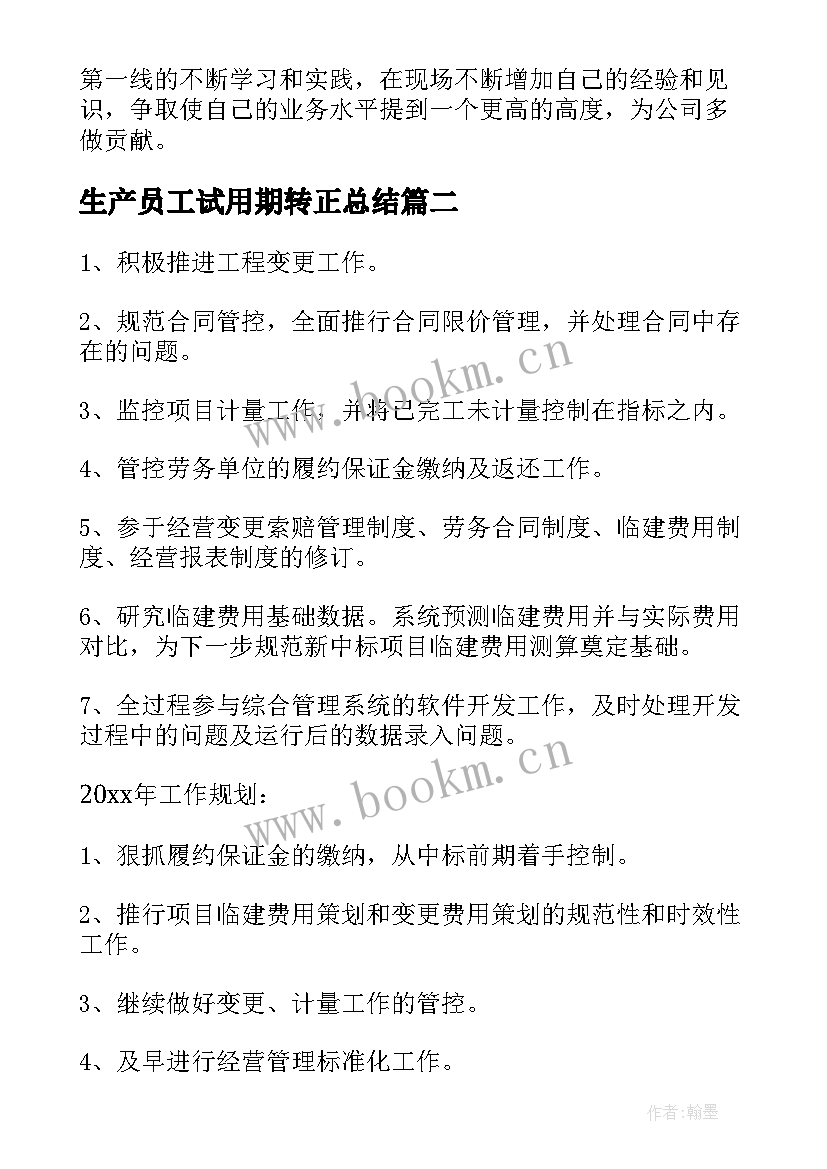 第一线的不断学习和实践，在现场不断增加自己的经验和见识，争取使自己的业务水平提到一个更高的高度，为公司多做贡献。

生产员工试用期转正总结篇二

1、积极推进工程变更工作。

2、规范合同管控，全面推行合同限价管理，并处理合同中存在的问题。

3、监控项目计量工作，并将已完工未计量控制在指标之内。

4、管控劳务单位的履约保证金缴纳及返还工作。

5、参于经营变更索赔管理制度、劳务合同制度、临建费用制度、经营报表制度的修订。

6、研究临建费用基础数据。系统预测临建费用并与实际费用对比，为下一步规范新中标项目临建费用测算奠定基础。

7、全过程参与综合管理系统的软件开发工作，及时处理开发过程中的问题及运行后的数据录入问题。

20xx年工作规划：

1、狠抓履约保证金的缴纳，从中标前期着手控制。

2、推行项目临建费用策划和变更费用策划的规范性和时效性工作。

3、继续做好变更、计量工作的管控。

4、及早进行经营管理标准化工作。

www.bookm.cn

www.bookm.cn

作者：翰墨